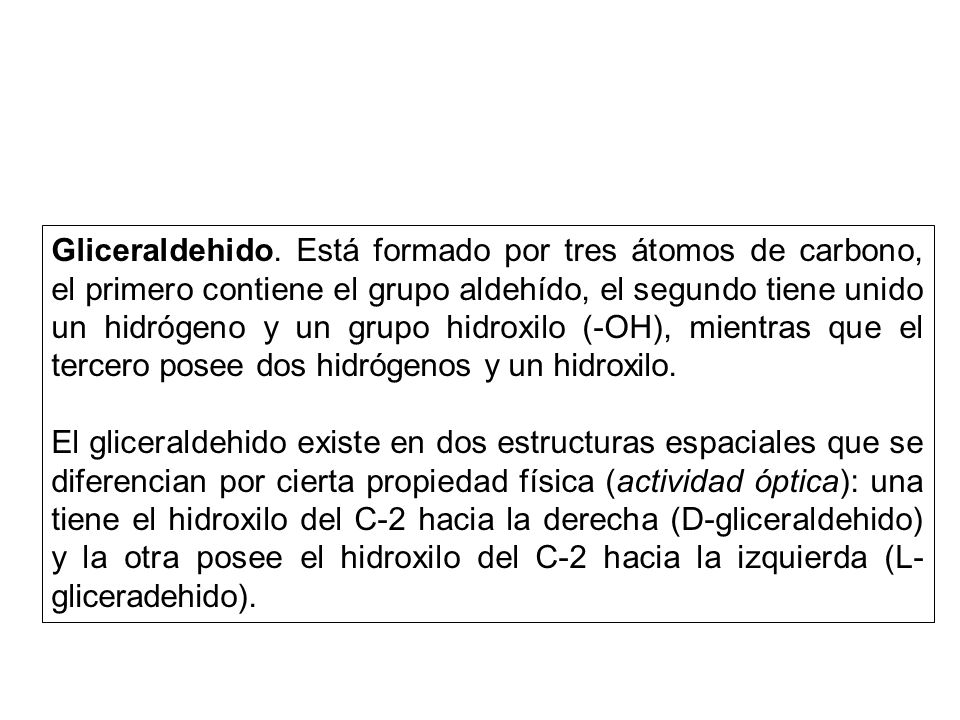 Gliceraldehido. Está formado por tres átomos de carbono, el primero contiene el grupo aldehído, el segundo tiene unido un hidrógeno y un grupo hidroxilo (-OH), mientras que el tercero posee dos hidrógenos y un hidroxilo.

El gliceraldehido existe en dos estructuras espaciales que se diferencian por cierta propiedad física (actividad óptica): una tiene el hidroxilo del C-2 hacia la derecha (D-gliceraldehido) y la otra posee el hidroxilo del C-2 hacia la izquierda (L-gliceradehido).